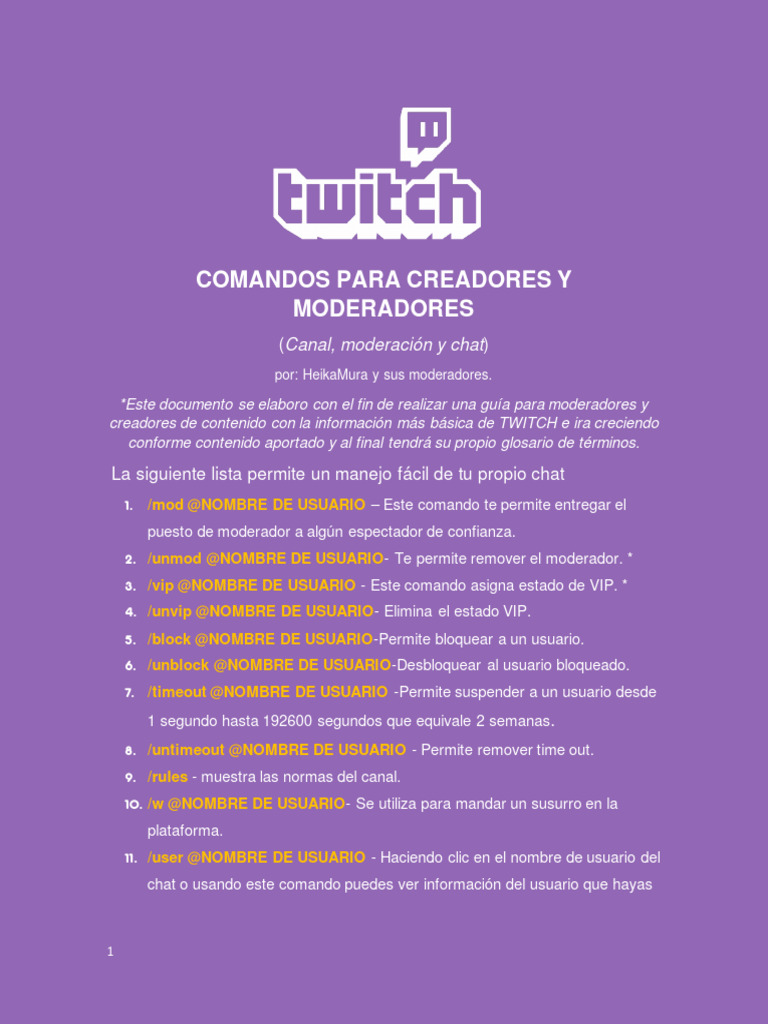 twitch

COMANDOS PARA CREADORES Y MODERADORES

(Canal, moderación y chat)

por: HeikaMura y sus moderadores.

*Este documento se elaboro con el fin de realizar una guía para moderadores y creadores de contenido con la información más básica de TWITCH e ira creciendo conforme contenido aportado y al final tendrá su propio glosario de términos.

La siguiente lista permite un manejo fácil de tu propio chat

1. /mod @NOMBRE DE USUARIO – Este comando te permite entregar el puesto de moderador a algún espectador de confianza.
2. /unmod @NOMBRE DE USUARIO- Te permite remover el moderador. *
3. /vip @NOMBRE DE USUARIO - Este comando asigna estado de VIP. *
4. /unvip @NOMBRE DE USUARIO- Elimina el estado VIP.
5. /block @NOMBRE DE USUARIO-Permite bloquear a un usuario.
6. /unblock @NOMBRE DE USUARIO-Desbloquear al usuario bloqueado.
7. /timeout @NOMBRE DE USUARIO -Permite suspender a un usuario desde 1 segundo hasta 192600 segundos que equivale 2 semanas.
8. /untimeout @NOMBRE DE USUARIO - Permite remover time out.
9. /rules - muestra las normas del canal.
10. /w @NOMBRE DE USUARIO- Se utiliza para mandar un susurro en la plataforma.
11. /user @NOMBRE DE USUARIO - Haciendo clic en el nombre de usuario del chat o usando este comando puedes ver información del usuario que hayas

1